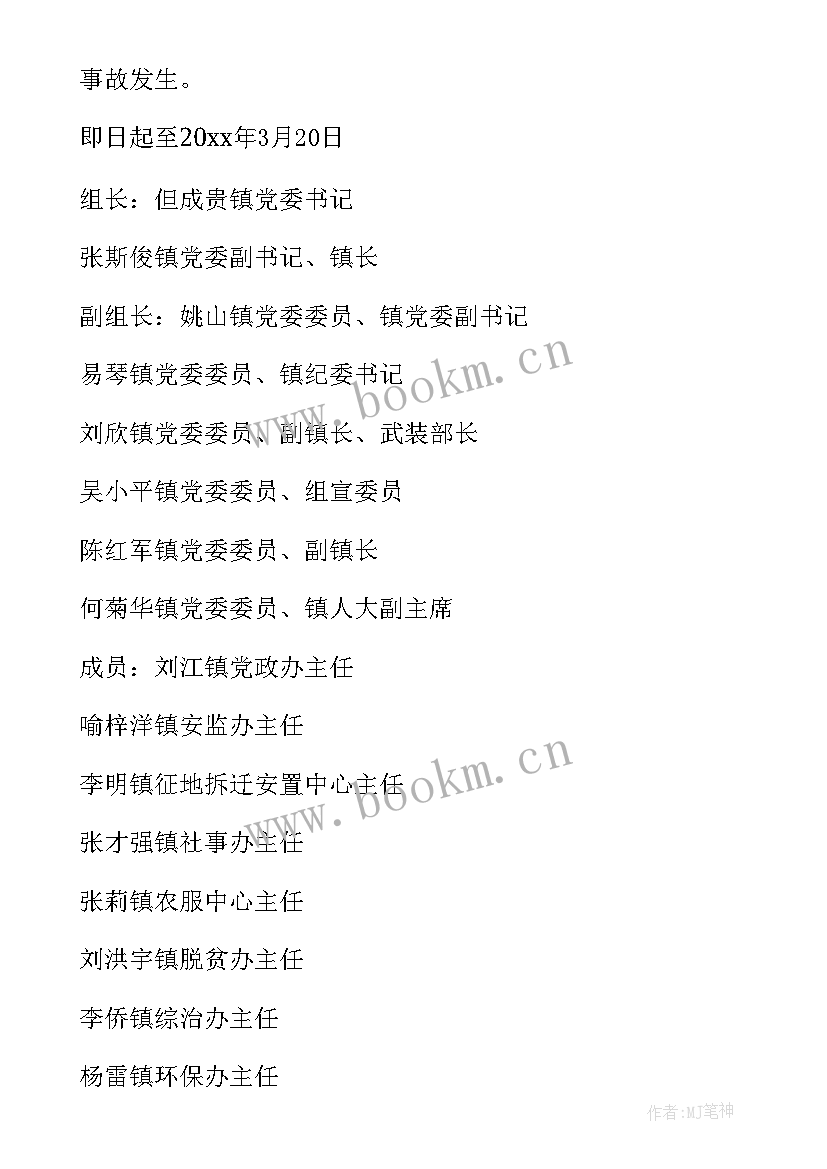 事故发生。

即日起至20xx年3月20日

组长：但成贵镇党委书记

张斯俊镇党委副书记、镇长

副组长：姚山镇党委委员、镇党委副书记

易琴镇党委委员、镇纪委书记

刘欣镇党委委员、副镇长、武装部长

吴小平镇党委委员、组宣委员

陈红军镇党委委员、副镇长

何菊华镇党委委员、镇人大副主席

成员：刘江镇党政办主任

喻梓洋镇安监办主任

李明镇征地拆迁安置中心主任

张才强镇社事办主任

张莉镇农服中心主任

刘洪宇镇脱贫办主任

李侨镇综治办主任

杨雷镇环保办主任

www.bookm.cn

www.bookm.cn

作者:MJ笔神